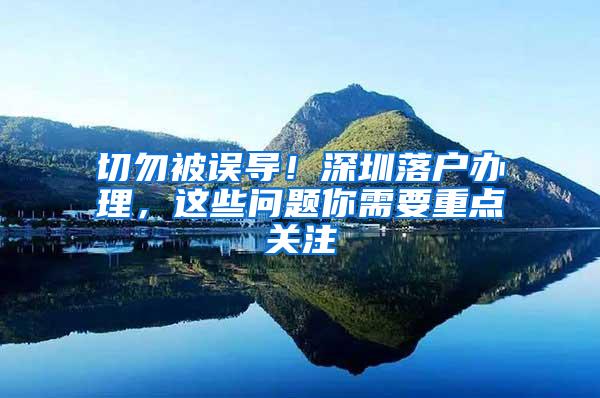 切勿被误导！深圳落户办理，这些问题你需要重点关注